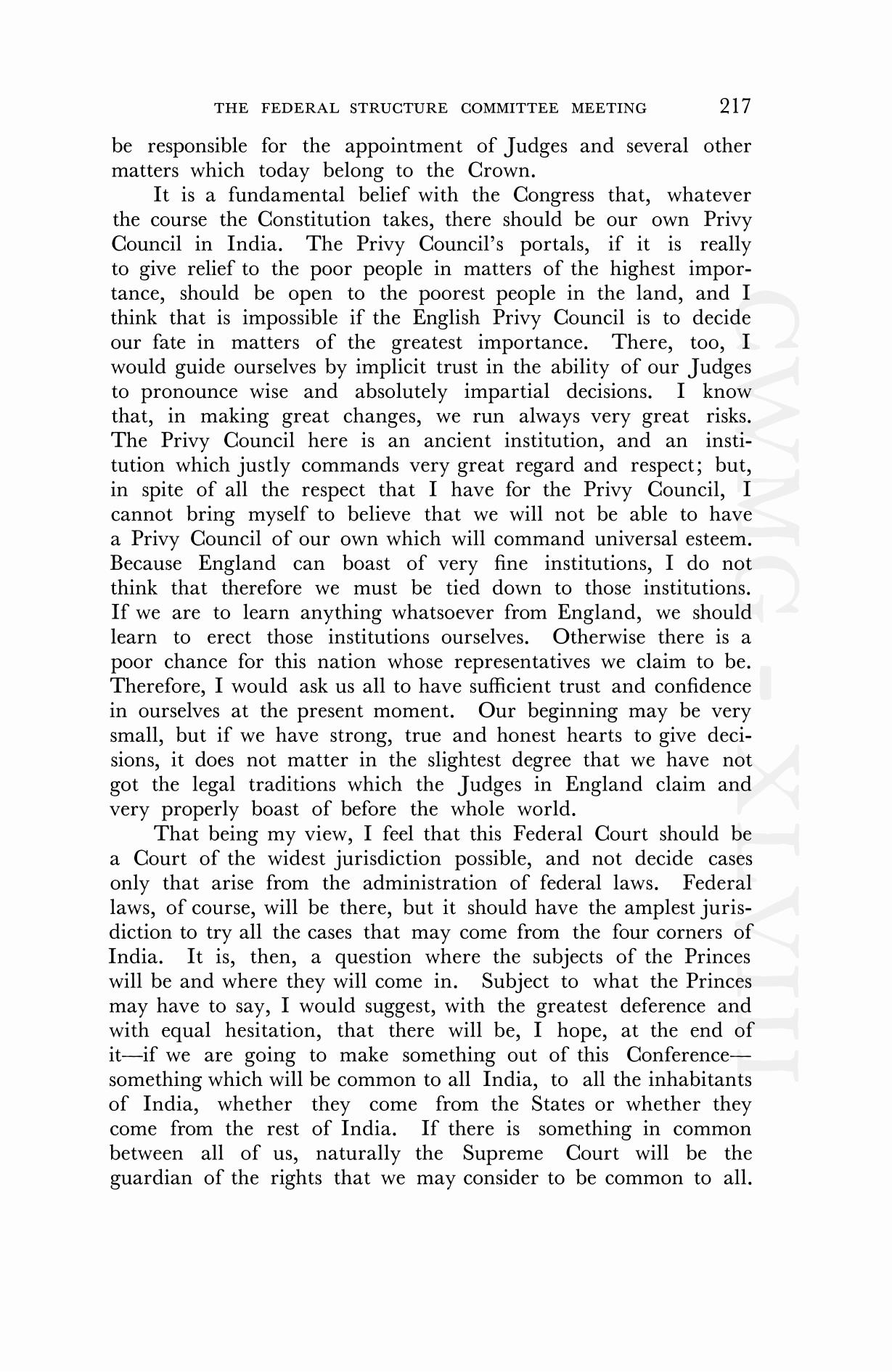 THE FEDERAL STRUCTURE COMMITTEE MEETING 217

be responsible for the appointment of Judges and several other matters which today belong to the Crown.

It is a fundamental belief with the Congress that, whatever the course the Constitution takes, there should be our own Privy Council in India. The Privy Council's portals, if it is really to give relief to the poor people in matters of the highest importance, should be open to the poorest people in the land, and I think that is impossible if the English Privy Council is to decide our fate in matters of the greatest importance. There, too, I would guide ourselves by implicit trust in the ability of our Judges to pronounce wise and absolutely impartial decisions. I know that, in making great changes, we run always very great risks. The Privy Council here is an ancient institution, and an institution which justly commands very great regard and respect; but, in spite of all the respect that I have for the Privy Council, I cannot bring myself to believe that we will not be able to have a Privy Council of our own which will command universal esteem. Because England can boast of very fine institutions, I do not think that therefore we must be tied down to those institutions. If we are to learn anything whatsoever from England, we should learn to erect those institutions ourselves. Otherwise there is a poor chance for this nation whose representatives we claim to be. Therefore, I would ask us all to have sufficient trust and confidence in ourselves at the present moment. Our beginning may be very small, but if we have strong, true and honest hearts to give decisions, it does not matter in the slightest degree that we have not got the legal traditions which the Judges in England claim and very properly boast of before the whole world.

That being my view, I feel that this Federal Court should be a Court of the widest jurisdiction possible, and not decide cases only that arise from the administration of federal laws. Federal laws, of course, will be there, but it should have the amplest jurisdiction to try all the cases that may come from the four corners of India. It is, then, a question where the subjects of the Princes will be and where they will come in. Subject to what the Princes may have to say, I would suggest, with the greatest deference and with equal hesitation, that there will be, I hope, at the end of it—if we are going to make something out of this Conference—something which will be common to all India, to all the inhabitants of India, whether they come from the States or whether they come from the rest of India. If there is something in common between all of us, naturally the Supreme Court will be the guardian of the rights that we may consider to be common to all.

CWMG - XLVIII